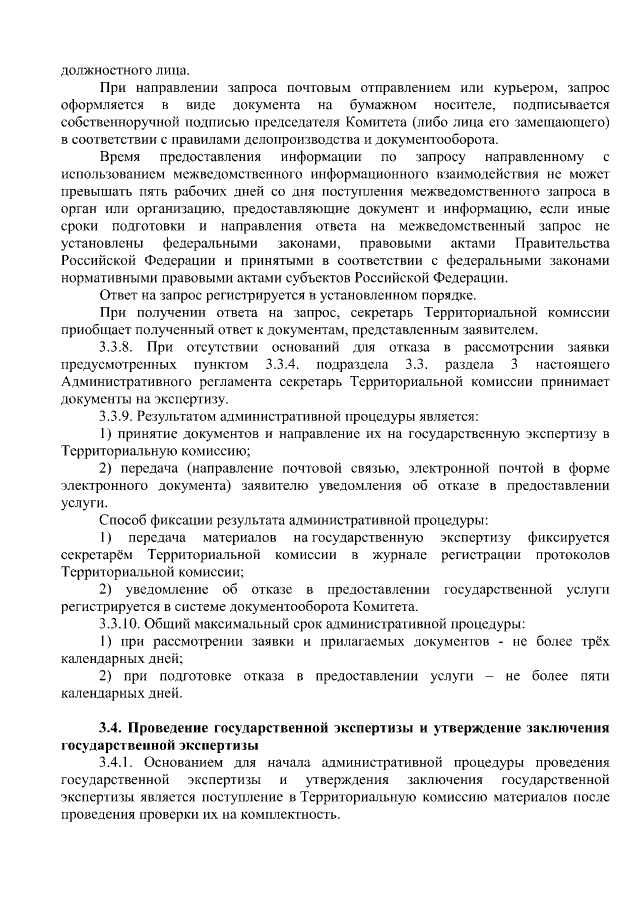 должностного лица.

При направлении запроса почтовым отправлением или курьером, запрос оформляется в виде документа на бумажном носителе, подписывается собственноручной подписью председателя Комитета (либо лица его замещающего) в соответствии с правилами делопроизводства и документооборота.

Время предоставления информации по запросу направленному с использованием межведомственного информационного взаимодействия не может превышать пять рабочих дней со дня поступления межведомственного запроса в орган или организацию, предоставляющие документ и информацию, если иные сроки подготовки и направления ответа на межведомственный запрос не установлены федеральными законами, правовыми актами Правительства Российской Федерации и принятыми в соответствии с федеральными законами нормативными правовыми актами субъектов Российской Федерации.

Ответ на запрос регистрируется в установленном порядке.

При получении ответа на запрос, секретарь Территориальной комиссии приобщает полученный ответ к документам, представленным заявителем.

3.3.8. При отсутствии оснований для отказа в рассмотрении заявки предусмотренных пунктом 3.3.4. подраздела 3.3. раздела 3 настоящего Административного регламента секретарь Территориальной комиссии принимает документы на экспертизу.

3.3.9. Результатом административной процедуры является:

1) принятие документов и направление их на государственную экспертизу в Территориальную комиссию;

2) передача (направление почтовой связью, электронной почтой в форме электронного документа) заявителю уведомления об отказе в предоставлении услуги.

Способ фиксации результата административной процедуры:

1) передача материалов на государственную экспертизу фиксируется секретарём Территориальной комиссии в журнале регистрации протоколов Территориальной комиссии;

2) уведомление об отказе в предоставлении государственной услуги регистрируется в системе документооборота Комитета.

3.3.10. Общий максимальный срок административной процедуры:

1) при рассмотрении заявки и прилагаемых документов - не более трёх календарных дней;

2) при подготовке отказа в предоставлении услуги – не более пяти календарных дней.

3.4. Проведение государственной экспертизы и утверждение заключения государственной экспертизы

3.4.1. Основанием для начала административной процедуры проведения государственной экспертизы и утверждения заключения государственной экспертизы является поступление в Территориальную комиссию материалов после проведения проверки их на комплектность.